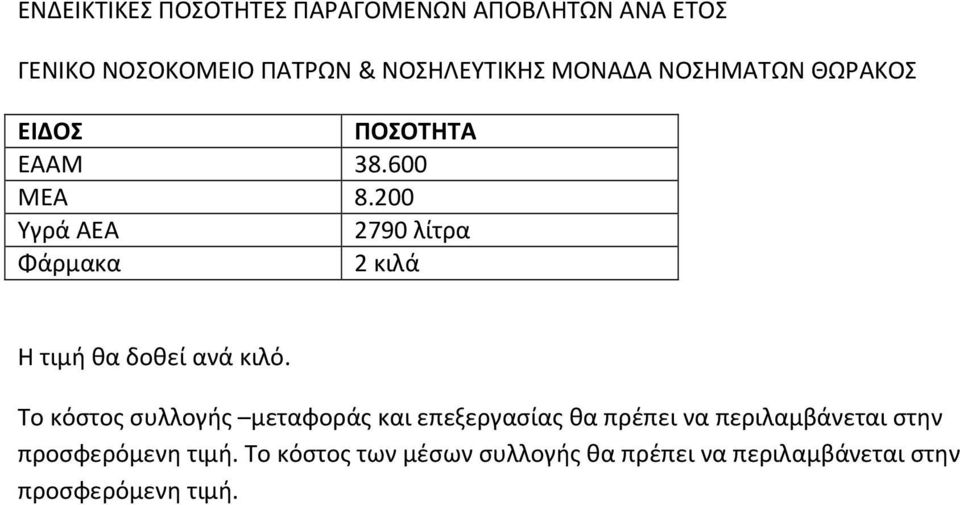 ΕΝΔΕΙΚΤΙΚΕΣ ΠΟΣΟΤΗΤΕΣ ΠΑΡΑΓΟΜΕΝΩΝ ΑΠΟΒΛΗΤΩΝ ΑΝΑ ΕΤΟΣ

ΓΕΝΙΚΟ ΝΟΣΟΚΟΜΕΙΟ ΠΑΤΡΩΝ & ΝΟΣΗΛΕΥΤΙΚΗΣ ΜΟΝΑΔΑ ΝΟΣΗΜΑΤΩΝ ΘΩΡΑΚΟΣ

| ΕΙΔΟΣ | ΠΟΣΟΤΗΤΑ |
|---|---|
| ΕΑΑΜ | 38.600 |
| ΜΕΑ | 8.200 |
| Υγρά ΑΕΑ | 2790 λίτρα |
| Φάρμακα | 2 κιλά |

Η τιμή θα δοθεί ανά κιλό.

Το κόστος συλλογής –μεταφοράς και επεξεργασίας θα πρέπει να περιλαμβάνεται στην προσφερόμενη τιμή. Το κόστος των μέσων συλλογής θα πρέπει να περιλαμβάνεται στην προσφερόμενη τιμή.